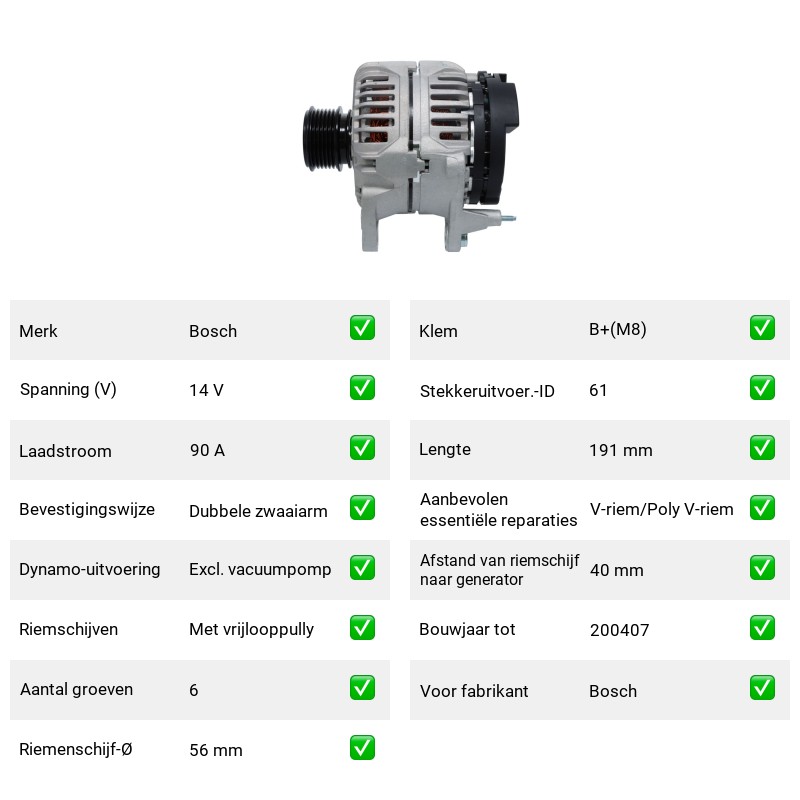 Merk Bosch ☑
Spanning (V) 14 V ☑
Laadstroom 90 A ☑
Bevestigingswijze Dubbele zwaaiarm ☑
Dynamo-uitvoering Excl. vacuumpomp ☑
Riemschijven Met vrijlooppully ☑
Aantal groeven 6 ☑
Riemenschijf-Ø 56 mm ☑

Klem B+(M8) ☑
Stekkeruitvoer.-ID 61 ☑
Lengte 191 mm ☑
Aanbevolen essentiële reparaties V-riem/Poly V-riem ☑
Afstand van riemschijf naar generator 40 mm ☑
Bouwjaar tot 200407 ☑
Voor fabrikant Bosch ☑